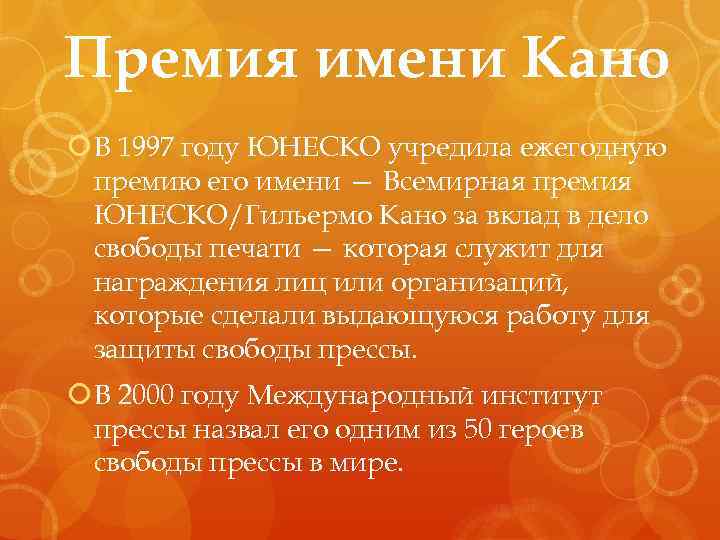 Премия имени Кано

В 1997 году ЮНЕСКО учредила ежегодную премию его имени — Всемирная премия ЮНЕСКО/Гильермо Кано за вклад в дело свободы печати — которая служит для награждения лиц или организаций, которые сделали выдающуюся работу для защиты свободы прессы.

В 2000 году Международный институт прессы назвал его одним из 50 героев свободы прессы в мире.